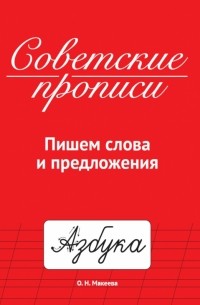 Советские прописи

Пишем слова и предложения

Азбука

О. Н. Макеева